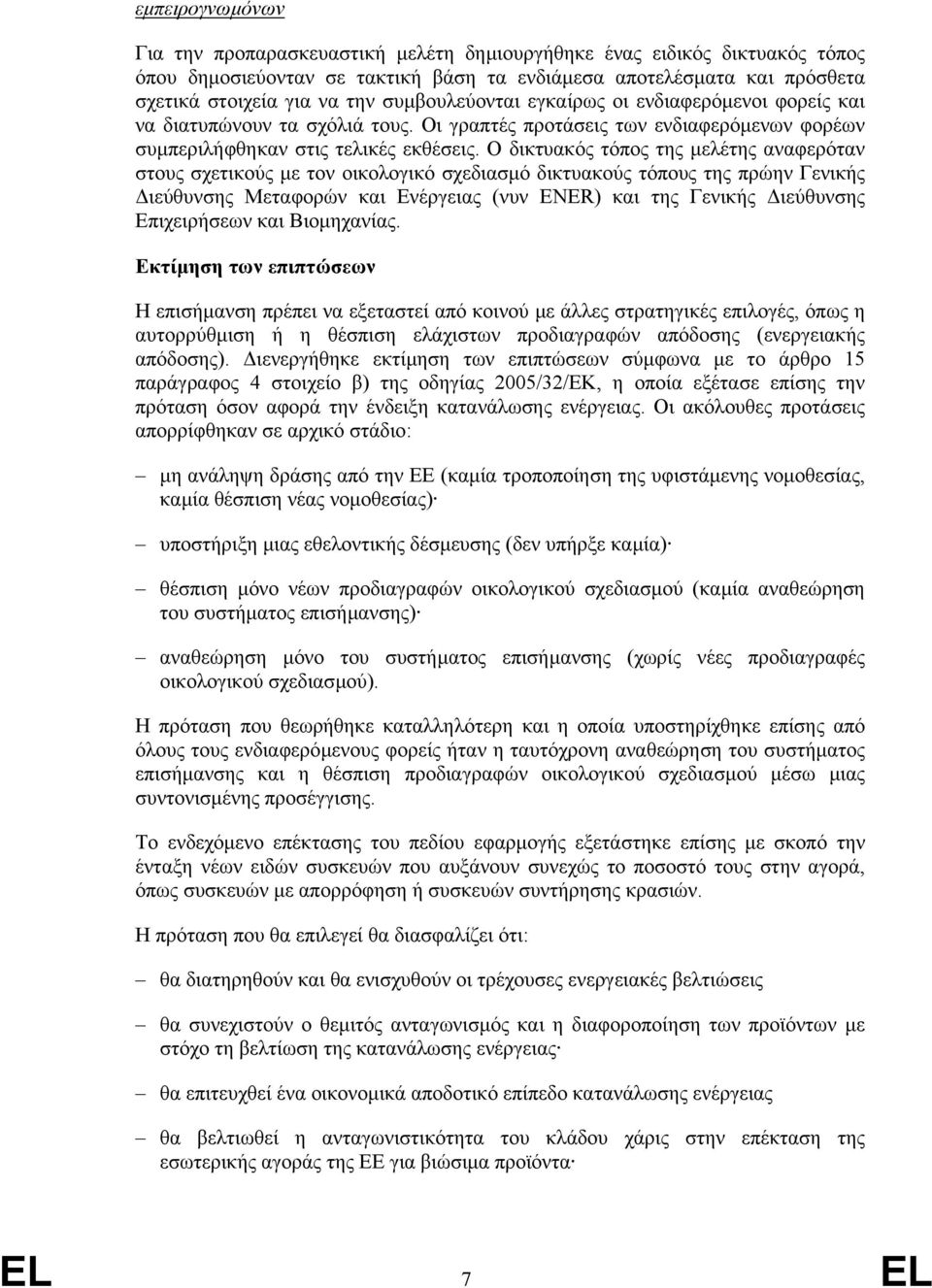 εμπειρογνωμόνων

Για την προπαρασκευαστική μελέτη δημιουργήθηκε ένας ειδικός δικτυακός τόπος όπου δημοσιεύονταν σε τακτική βάση τα ενδιάμεσα αποτελέσματα και πρόσθετα σχετικά στοιχεία για να την συμβουλεύονται εγκαίρως οι ενδιαφερόμενοι φορείς και να διατυπώνουν τα σχόλιά τους. Οι γραπτές προτάσεις των ενδιαφερόμενων φορέων συμπεριλήφθηκαν στις τελικές εκθέσεις. Ο δικτυακός τόπος της μελέτης αναφερόταν στους σχετικούς με τον οικολογικό σχεδιασμό δικτυακούς τόπους της πρώην Γενικής Διεύθυνσης Μεταφορών και Ενέργειας (νυν ENER) και της Γενικής Διεύθυνσης Επιχειρήσεων και Βιομηχανίας.

Εκτίμηση των επιπτώσεων

Η επισήμανση πρέπει να εξεταστεί από κοινού με άλλες στρατηγικές επιλογές, όπως η αυτορρύθμιση ή η θέσπιση ελάχιστων προδιαγραφών απόδοσης (ενεργειακής απόδοσης). Διενεργήθηκε εκτίμηση των επιπτώσεων σύμφωνα με το άρθρο 15 παράγραφος 4 στοιχείο β) της οδηγίας 2005/32/ΕΚ, η οποία εξέτασε επίσης την πρόταση όσον αφορά την ένδειξη κατανάλωσης ενέργειας. Οι ακόλουθες προτάσεις απορρίφθηκαν σε αρχικό στάδιο:

– μη ανάληψη δράσης από την ΕΕ (καμία τροποποίηση της υφιστάμενης νομοθεσίας, καμία θέσπιση νέας νομοθεσίας)·

– υποστήριξη μιας εθελοντικής δέσμευσης (δεν υπήρξε καμία)·

– θέσπιση μόνο νέων προδιαγραφών οικολογικού σχεδιασμού (καμία αναθεώρηση του συστήματος επισήμανσης)·

– αναθεώρηση μόνο του συστήματος επισήμανσης (χωρίς νέες προδιαγραφές οικολογικού σχεδιασμού).

Η πρόταση που θεωρήθηκε καταλληλότερη και η οποία υποστηρίχθηκε επίσης από όλους τους ενδιαφερόμενους φορείς ήταν η ταυτόχρονη αναθεώρηση του συστήματος επισήμανσης και η θέσπιση προδιαγραφών οικολογικού σχεδιασμού μέσω μιας συντονισμένης προσέγγισης.

Το ενδεχόμενο επέκτασης του πεδίου εφαρμογής εξετάστηκε επίσης με σκοπό την ένταξη νέων ειδών συσκευών που αυξάνουν συνεχώς το ποσοστό τους στην αγορά, όπως συσκευών με απορρόφηση ή συσκευών συντήρησης κρασιών.

Η πρόταση που θα επιλεγεί θα διασφαλίζει ότι:

– θα διατηρηθούν και θα ενισχυθούν οι τρέχουσες ενεργειακές βελτιώσεις

– θα συνεχιστούν ο θεμιτός ανταγωνισμός και η διαφοροποίηση των προϊόντων με στόχο τη βελτίωση της κατανάλωσης ενέργειας·

– θα επιτευχθεί ένα οικονομικά αποδοτικό επίπεδο κατανάλωσης ενέργειας

– θα βελτιωθεί η ανταγωνιστικότητα του κλάδου χάρις στην επέκταση της εσωτερικής αγοράς της ΕΕ για βιώσιμα προϊόντα·

EL 7 EL